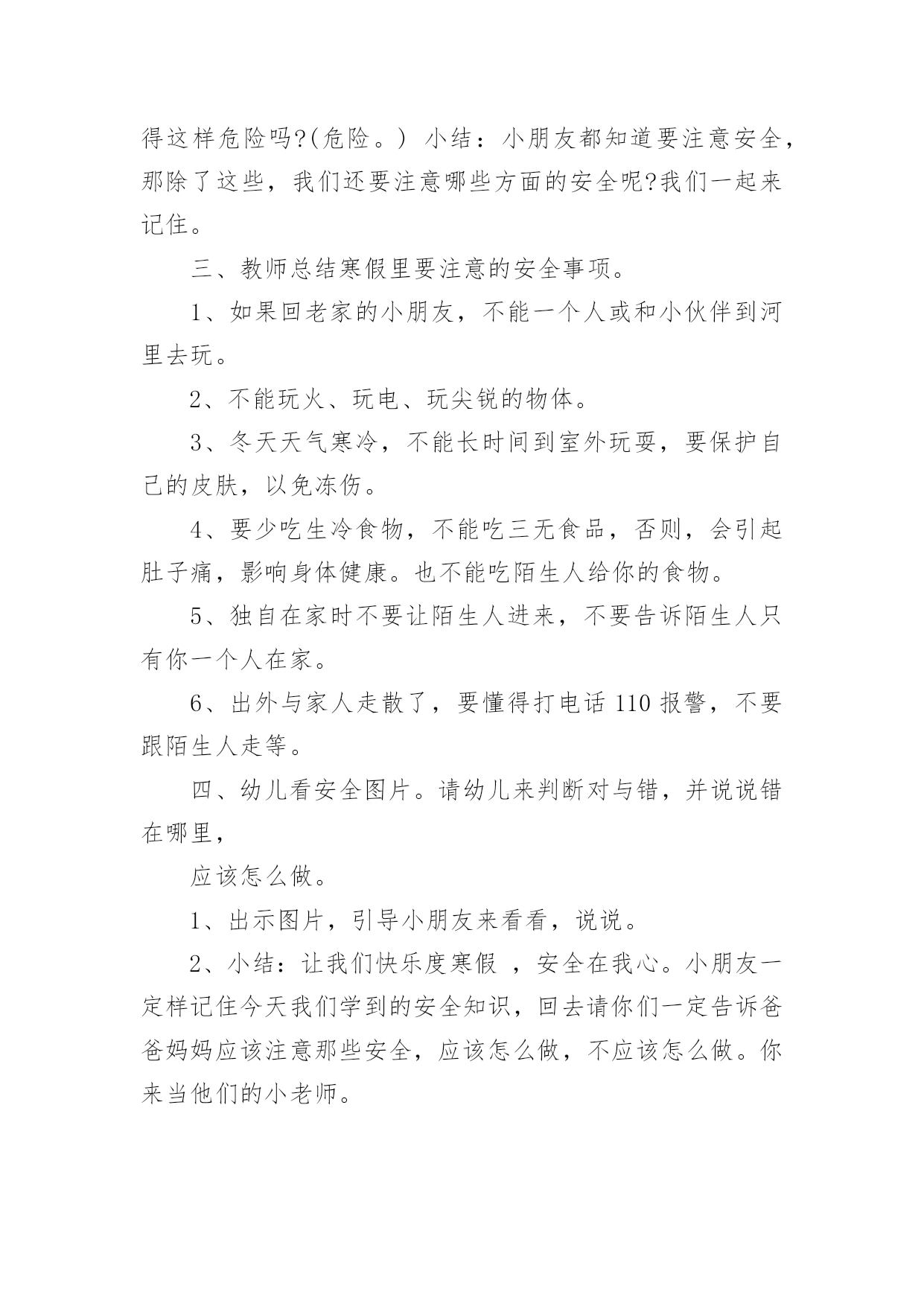 得这样危险吗?(危险。) 小结：小朋友都知道要注意安全，那除了这些，我们还要注意哪些方面的安全呢?我们一起来记住。

三、教师总结寒假里要注意的安全事项。

1、如果回老家的小朋友，不能一个人或和小伙伴到河里去玩。

2、不能玩火、玩电、玩尖锐的物体。

3、冬天天气寒冷，不能长时间到室外玩耍，要保护自己的皮肤，以免冻伤。

4、要少吃生冷食物，不能吃三无食品，否则，会引起肚子痛，影响身体健康。也不能吃陌生人给你的食物。

5、独自在家时不要让陌生人进来，不要告诉陌生人只有你一个人在家。

6、出外与家人走散了，要懂得打电话 110 报警，不要跟陌生人走等。

四、幼儿看安全图片。请幼儿来判断对与错，并说说错在哪里，

应该怎么做。

1、出示图片，引导小朋友来看看，说说。

2、小结：让我们快乐度寒假 ，安全在我心。小朋友一定样记住今天我们学到的安全知识，回去请你们一定告诉爸爸妈妈应该注意那些安全，应该怎么做，不应该怎么做。你来当他们的小老师。